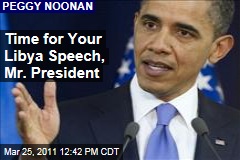 PEGGY NOONAN

Time for Your Libya Speech, Mr. President

Mar 25, 2011 12:42 PM CDT